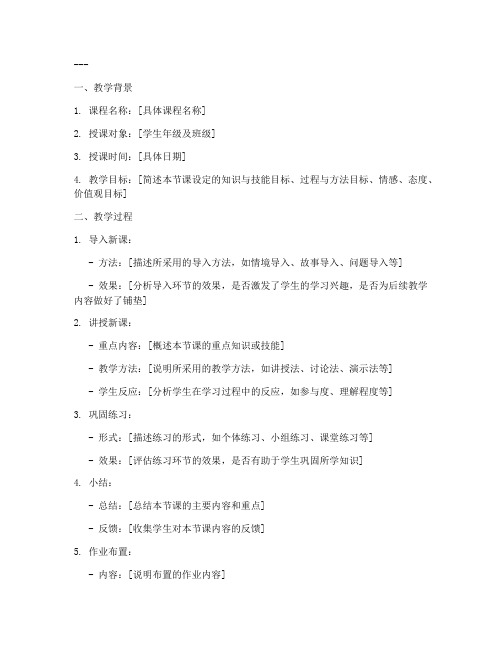 ---

一、教学背景

1. 课程名称：[具体课程名称]

2. 授课对象：[学生年级及班级]

3. 授课时间：[具体日期]

4. 教学目标：[简述本节课设定的知识与技能目标、过程与方法目标、情感、态度、价值观目标]

二、教学过程

1. 导入新课：

- 方法：[描述所采用的导入方法，如情境导入、故事导入、问题导入等]

- 效果：[分析导入环节的效果，是否激发了学生的学习兴趣，是否为后续教学内容做好了铺垫]

2. 讲授新课：

- 重点内容：[概述本节课的重点知识或技能]

- 教学方法：[说明所采用的教学方法，如讲授法、讨论法、演示法等]

- 学生反应：[分析学生在学习过程中的反应，如参与度、理解程度等]

3. 巩固练习：

- 形式：[描述练习的形式，如个体练习、小组练习、课堂练习等]

- 效果：[评估练习环节的效果，是否有助于学生巩固所学知识]

4. 小结：

- 总结：[总结本节课的主要内容和重点]

- 反馈：[收集学生对本节课内容的反馈]

5. 作业布置：

- 内容：[说明布置的作业内容]